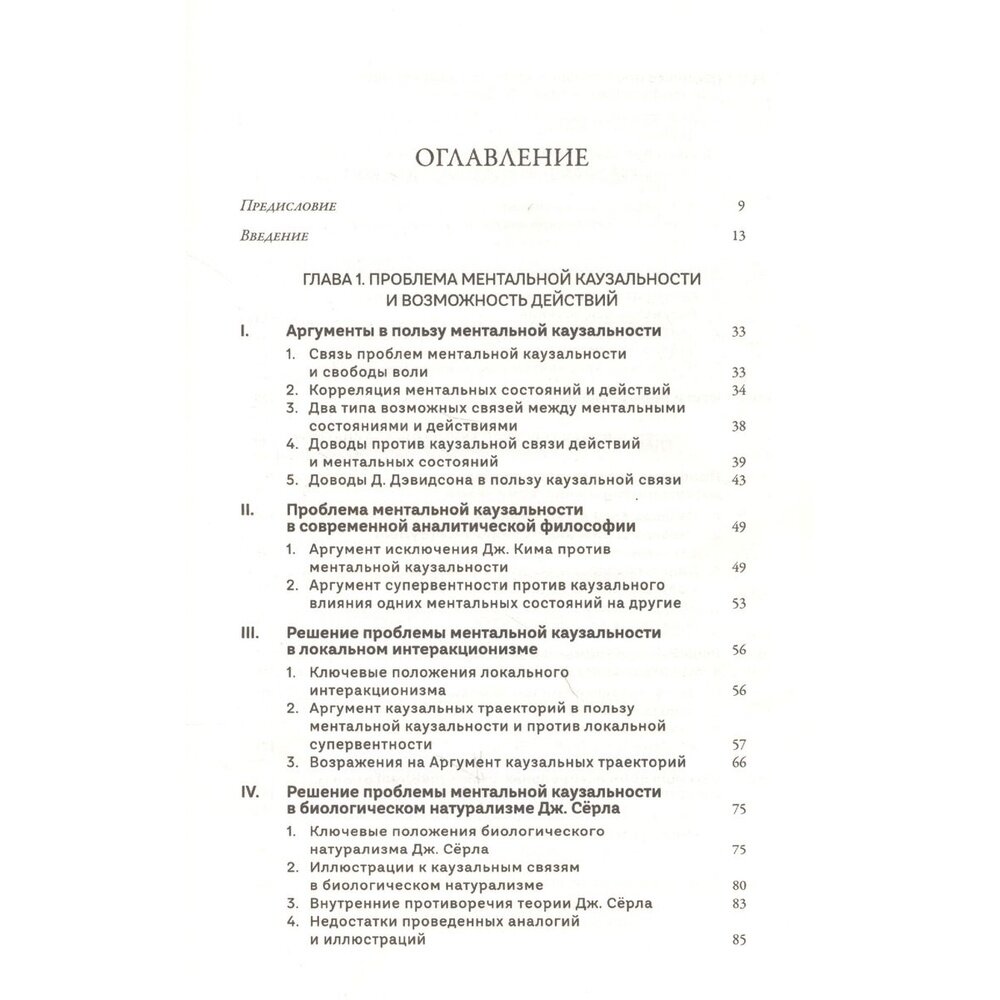 ОГЛАВЛЕНИЕ

Предисловие 9

Введение 13

ГЛАВА 1. ПРОБЛЕМА МЕНТАЛЬНОЙ КАУЗАЛЬНОСТИ И ВОЗМОЖНОСТЬ ДЕЙСТВИЙ

I. Аргументы в пользу ментальной каузальности 33

1. Связь проблем ментальной каузальности и свободы воли 33
2. Корреляция ментальных состояний и действий 34
3. Два типа возможных связей между ментальными состояниями и действиями 38
4. Доводы против каузальной связи действий и ментальных состояний 39
5. Доводы Д. Дэвидсона в пользу каузальной связи 43

II. Проблема ментальной каузальности в современной аналитической философии 49

1. Аргумент исключения Дж. Кима против ментальной каузальности 49
2. Аргумент супервентности против каузального влияния одних ментальных состояний на другие 53

III. Решение проблемы ментальной каузальности в локальном интеракционизме 56

1. Ключевые положения локального интеракционизма 56
2. Аргумент каузальных траекторий в пользу ментальной каузальности и против локальной супервентности 57
3. Возражения на Аргумент каузальных траекторий 66

IV. Решение проблемы ментальной каузальности в биологическом натурализме Дж. Сёрла 75

1. Ключевые положения биологического натурализма Дж. Сёрла 75
2. Иллюстрации к каузальным связям в биологическом натурализме 80
3. Внутренние противоречия теории Дж. Сёрла 83
4. Недостатки проведенных аналогий и иллюстраций 85